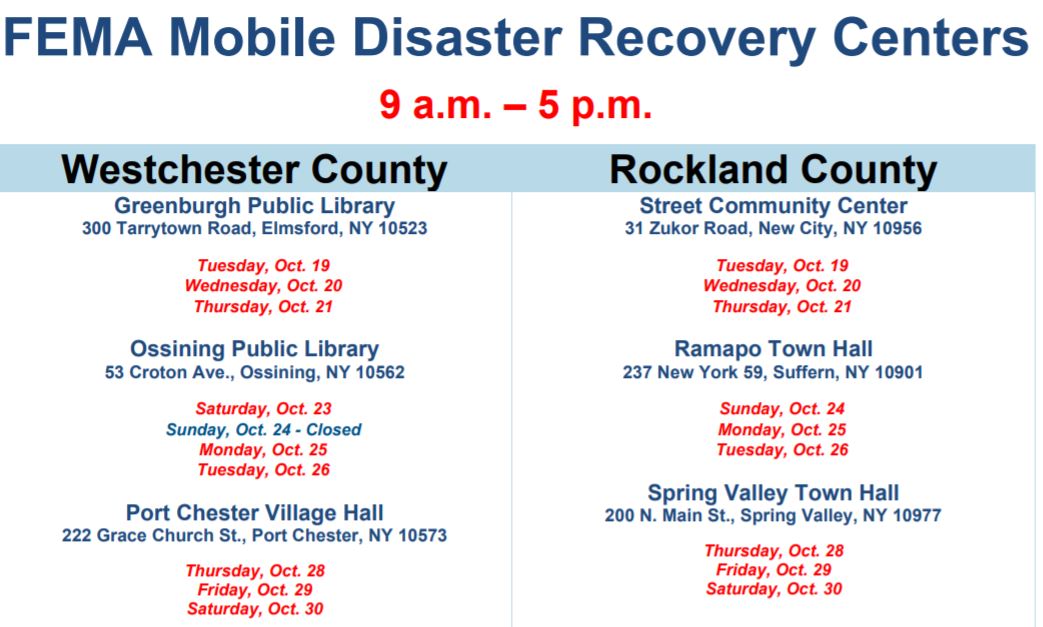 FEMA Mobile Disaster Recovery Centers

9 a.m. – 5 p.m.

Westchester County

Greenburgh Public Library
300 Tarrytown Road, Elmsford, NY 10523

Tuesday, Oct. 19
Wednesday, Oct. 20
Thursday, Oct. 21

Ossining Public Library
53 Croton Ave., Ossining, NY 10562

Saturday, Oct. 23
Sunday, Oct. 24 - Closed
Monday, Oct. 25
Tuesday, Oct. 26

Port Chester Village Hall
222 Grace Church St., Port Chester, NY 10573

Thursday, Oct. 28
Friday, Oct. 29
Saturday, Oct. 30

Rockland County

Street Community Center
31 Zukor Road, New City, NY 10956

Tuesday, Oct. 19
Wednesday, Oct. 20
Thursday, Oct. 21

Ramapo Town Hall
237 New York 59, Suffern, NY 10901

Sunday, Oct. 24
Monday, Oct. 25
Tuesday, Oct. 26

Spring Valley Town Hall
200 N. Main St., Spring Valley, NY 10977

Thursday, Oct. 28
Friday, Oct. 29
Saturday, Oct. 30